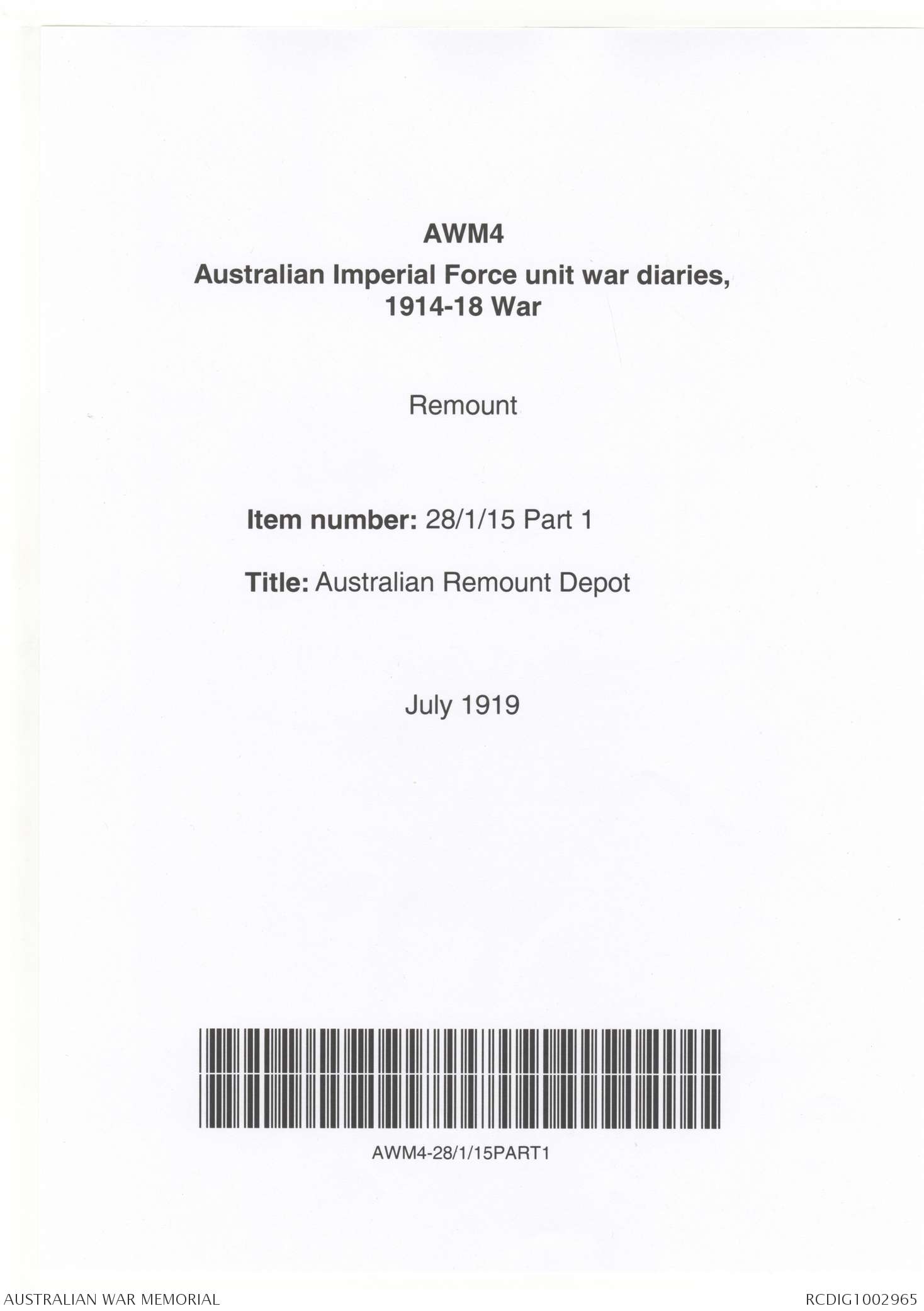 AWM4
Australian Imperial Force unit war diaries, 1914-18 War

Remount

Item number: 28/1/15 Part 1

Title: Australian Remount Depot

July 1919

AWM4-28/1/15PART1

AUSTRALIAN WAR MEMORIAL

RCDIG1002965